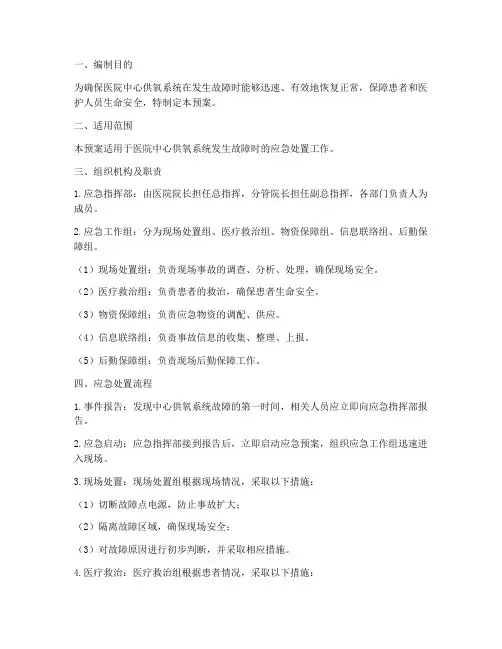 一、编制目的

为确保医院中心供氧系统在发生故障时能够迅速、有效地恢复正常，保障患者和医护人员生命安全，特制定本预案。

二、适用范围

本预案适用于医院中心供氧系统发生故障时的应急处置工作。

三、组织机构及职责

1. 应急指挥部：由医院院长担任总指挥，分管院长担任副总指挥，各部门负责人为成员。

2. 应急工作组：分为现场处置组、医疗救治组、物资保障组、信息联络组、后勤保障组。

（1）现场处置组：负责现场事故的调查、分析、处理，确保现场安全。

（2）医疗救治组：负责患者的救治，确保患者生命安全。

（3）物资保障组：负责应急物资的调配、供应。

（4）信息联络组：负责事故信息的收集、整理、上报。

（5）后勤保障组：负责现场后勤保障工作。

四、应急处置流程

1. 事件报告：发现中心供氧系统故障的第一时间，相关人员应立即向应急指挥部报告。

2. 应急启动：应急指挥部接到报告后，立即启动应急预案，组织应急工作组迅速进入现场。

3. 现场处置：现场处置组根据现场情况，采取以下措施：

（1）切断故障点电源，防止事故扩大；

（2）隔离故障区域，确保现场安全；

（3）对故障原因进行初步判断，并采取相应措施。

4. 医疗救治：医疗救治组根据患者情况，采取以下措施：